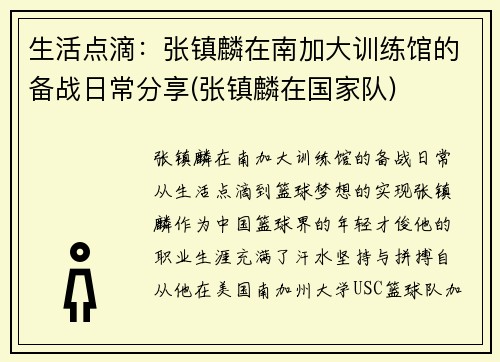 生活点滴：张镇麟在南加大训练馆的备战日常分享(张镇麟在国家队)

张镇麟在南加大训练馆的备战日常从生活点滴到篮球梦想的实现张镇麟作为中国篮球界的年轻才俊他的职业生涯充满了汗水坚持与拼搏自从他在美国南加州大学USC篮球队加